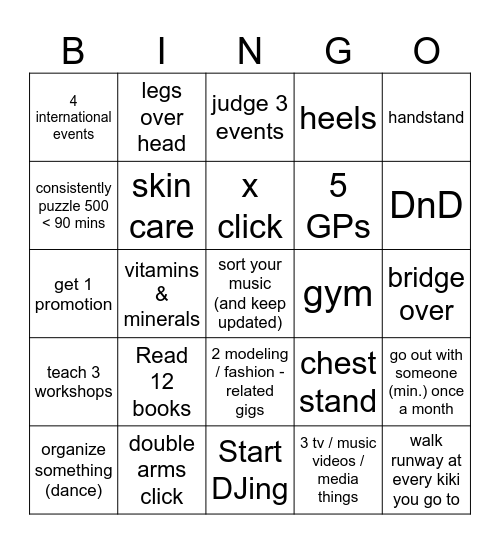 | B | I | N | G | O |
|---|---|---|---|---|
| 4 international events | legs over head | judge 3 events | heels | handstand |
| consistently puzzle 500 < 90 mins | skin care | x click | 5 GPs | DnD |
| get 1 promotion | vitamins & minerals | sort your music (and keep updated) | gym | bridge over |
| teach 3 workshops | Read 12 books | 2 modeling / fashion - related gigs | chest stand | go out with someone (min.) once a month |
| organize something (dance) | double arms click | Start DJing | 3 tv / music videos / media things | walk runway at every kiki you go to |